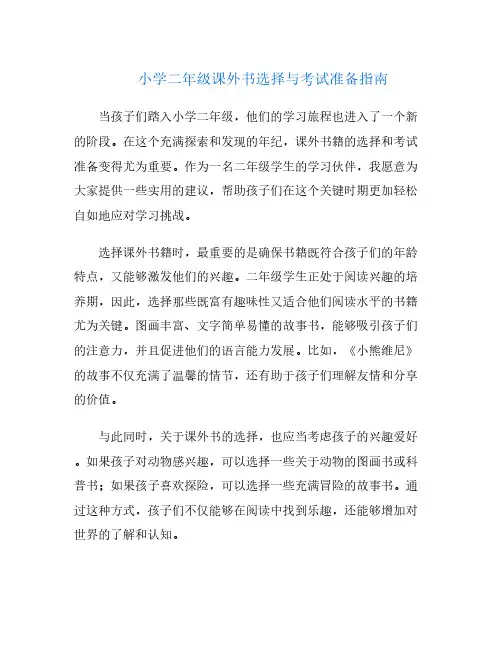 小学二年级课外书选择与考试准备指南

当孩子们踏入小学二年级，他们的学习旅程也进入了一个新的阶段。在这个充满探索和发现的年纪，课外书籍的选择和考试准备变得尤为重要。作为一名二年级学生的学习伙伴，我愿意为大家提供一些实用的建议，帮助孩子们在这个关键时期更加轻松自如地应对学习挑战。

选择课外书籍时，最重要的是确保书籍既符合孩子们的年龄特点，又能够激发他们的兴趣。二年级学生正处于阅读兴趣的培养期，因此，选择那些既富有趣味性又适合他们阅读水平的书籍尤为关键。图画丰富、文字简单易懂的故事书，能够吸引孩子们的注意力，并且促进他们的语言能力发展。比如，《小熊维尼》的故事不仅充满了温馨的情节，还有助于孩子们理解友情和分享的价值。

与此同时，关于课外书的选择，也应当考虑孩子的兴趣爱好。如果孩子对动物感兴趣，可以选择一些关于动物的图画书或科普书；如果孩子喜欢探险，可以选择一些充满冒险的故事书。通过这种方式，孩子们不仅能够在阅读中找到乐趣，还能够增加对世界的了解和认知。